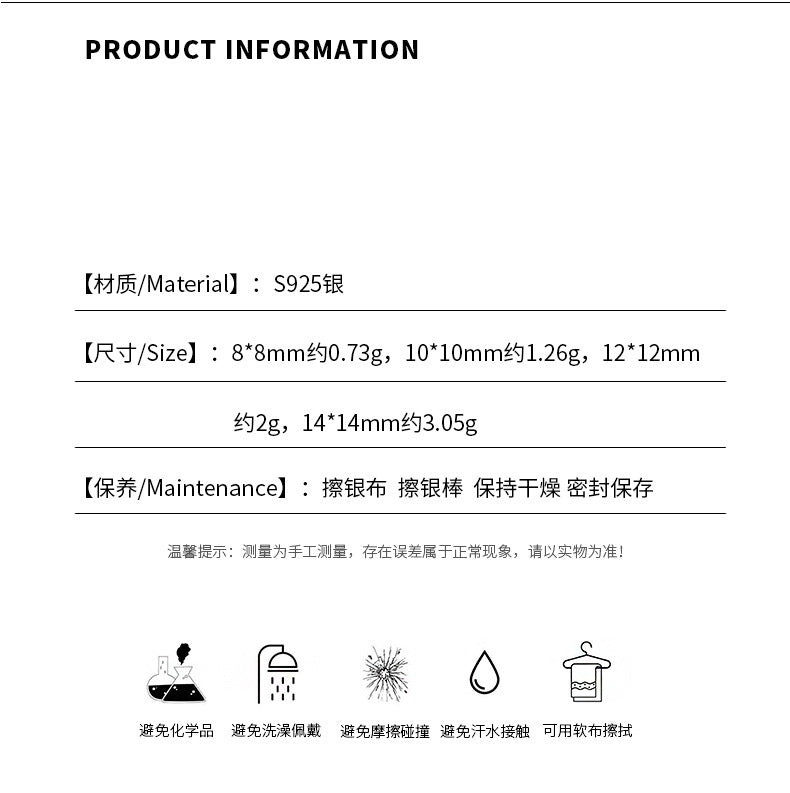 PRODUCT INFORMATION

【材质/Material】：S925银

【尺寸/Size】：8*8mm约0.73g，10*10mm约1.26g，12*12mm约2g，14*14mm约3.05g

【保养/Maintenance】：擦银布 擦银棒 保持干燥 密封保存

温馨提示：测量为手工测量，存在误差属于正常现象，请以实物为准！

避免化学品 避免洗澡佩戴 避免摩擦碰撞 避免汗水接触 可用软布擦拭